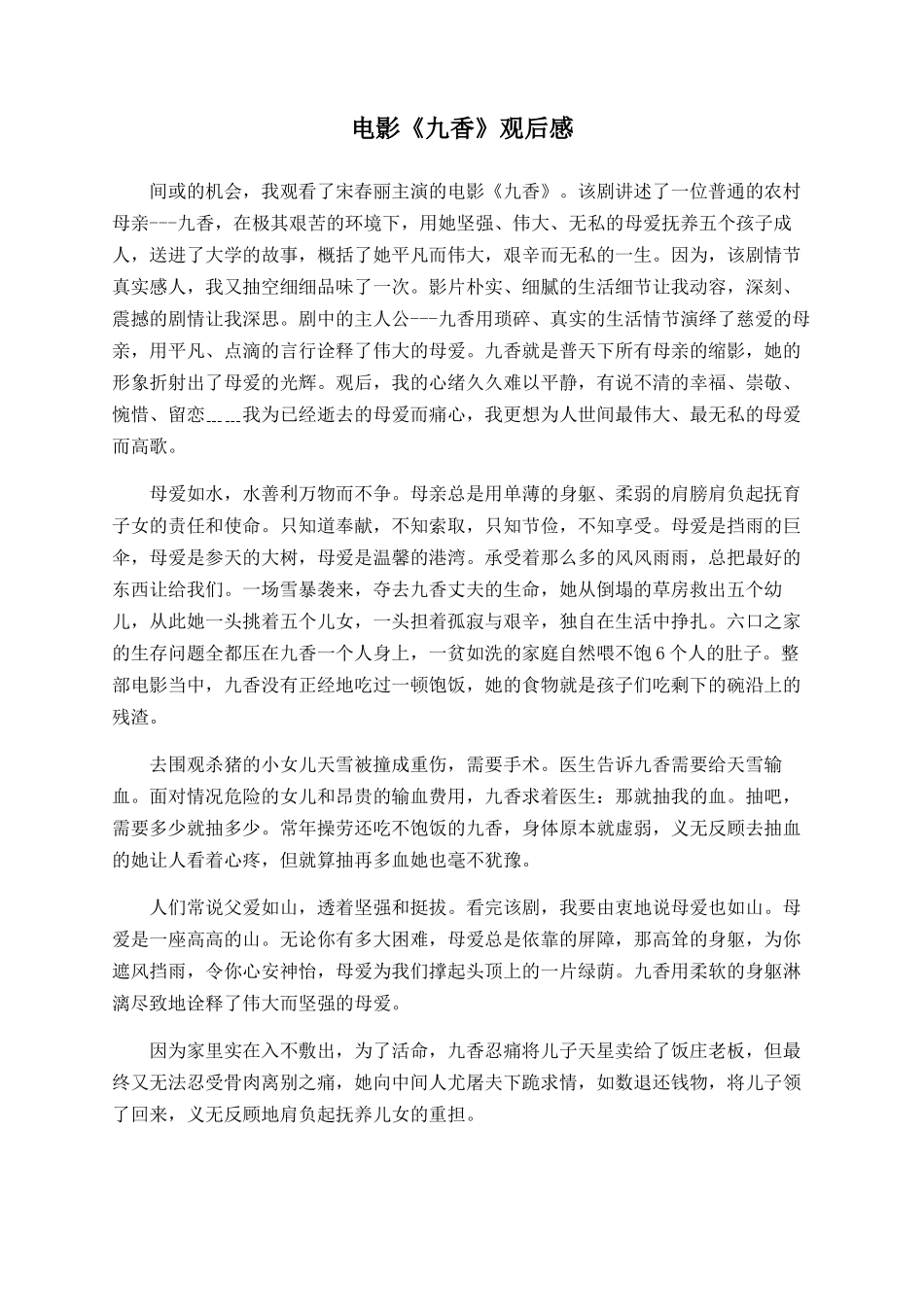 电影《九香》观后感

间或的机会，我观看了宋春丽主演的电影《九香》。该剧讲述了一位普通的农村母亲---九香，在极其艰苦的环境下，用她坚强、伟大、无私的母爱抚养五个孩子成人，送进了大学的故事，概括了她平凡而伟大，艰辛而无私的一生。因为，该剧情节真实感人，我又抽空细细品味了一次。影片朴实、细腻的生活细节让我动容，深刻、震撼的剧情让我深思。剧中的主人公---九香用琐碎、真实的生活情节演绎了慈爱的母亲，用平凡、点滴的言行诠释了伟大的母爱。九香就是普天下所有母亲的缩影，她的形象折射出了母爱的光辉。观后，我的心绪久久难以平静，有说不清的幸福、崇敬、惋惜、留恋……我为已经逝去的母爱而痛心，我更想为人世间最伟大、最无私的母爱而高歌。

母爱如水，水善利万物而不争。母亲总是用单薄的身躯、柔弱的肩膀肩负起抚育子女的责任和使命。只知道奉献，不知索取，只知节俭，不知享受。母爱是挡雨的巨伞，母爱是参天的大树，母爱是温馨的港湾。承受着那么多的风风雨雨，总把最好的东西让给我们。一场雪暴袭来，夺去九香丈夫的生命，她从倒塌的草房救出五个幼儿，从此她一头挑着五个儿女，一头担着孤寂与艰辛，独自在生活中挣扎。六口之家的生存问题全都压在九香一个人身上，一贫如洗的家庭自然喂不饱6个人的肚子。整部电影当中，九香没有正经地吃过一顿饱饭，她的食物就是孩子们吃剩下的碗沿上的残渣。

去围观杀猪的小女儿天雪被撞成重伤，需要手术。医生告诉九香需要给天雪输血。面对情况危险的女儿和昂贵的输血费用，九香求着医生：那就抽我的血。抽吧，需要多少就抽多少。常年操劳还吃不饱饭的九香，身体原本就虚弱，义无反顾去抽血的她让人看着心疼，但就算抽再多血她也毫不犹豫。

人们常说父爱如山，透着坚强和挺拔。看完该剧，我要由衷地说母爱也如山。母爱是一座高高的山。无论你有多大困难，母爱总是依靠的屏障，那高耸的身躯，为你遮风挡雨，令你心安神怡，母爱为我们撑起头顶上的一片绿荫。九香用柔软的身躯淋漓尽致地诠释了伟大而坚强的母爱。

因为家里实在入不敷出，为了活命，九香忍痛将儿子天星卖给了饭庄老板，但最终又无法忍受骨肉离别之痛，她向中间人尤屠夫下跪求情，如数退还钱物，将儿子领了回来，义无反顾地肩负起抚养儿女的重担。